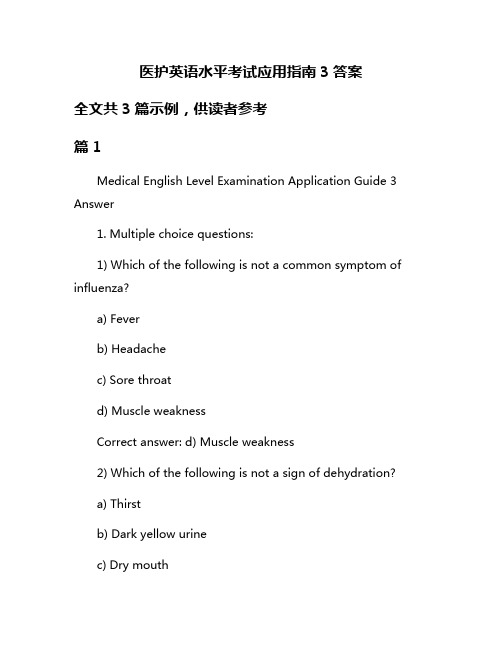 医护英语水平考试应用指南 3 答案

全文共 3 篇示例，供读者参考

篇 1

Medical English Level Examination Application Guide 3 Answer

1. Multiple choice questions:

1) Which of the following is not a common symptom of influenza?

a) Fever

b) Headache

c) Sore throat

d) Muscle weakness

Correct answer: d) Muscle weakness

2) Which of the following is not a sign of dehydration?

a) Thirst

b) Dark yellow urine

c) Dry mouth